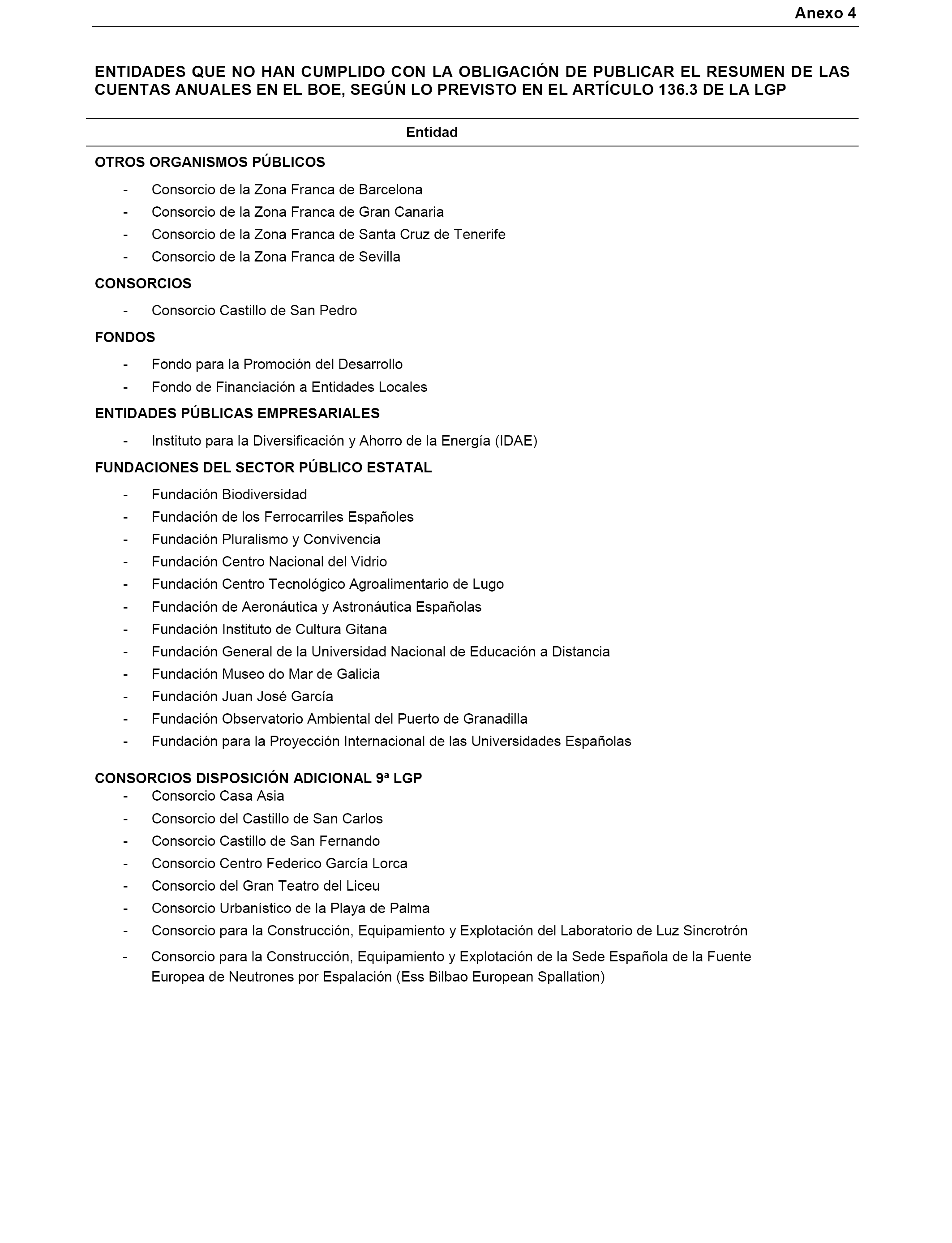 Anexo 4

ENTIDADES QUE NO HAN CUMPLIDO CON LA OBLIGACIÓN DE PUBLICAR EL RESUMEN DE LAS CUENTAS ANUALES EN EL BOE, SEGÚN LO PREVISTO EN EL ARTÍCULO 136.3 DE LA LGP

Entidad

OTROS ORGANISMOS PÚBLICOS

- Consorcio de la Zona Franca de Barcelona
- Consorcio de la Zona Franca de Gran Canaria
- Consorcio de la Zona Franca de Santa Cruz de Tenerife
- Consorcio de la Zona Franca de Sevilla

CONSORCIOS

- Consorcio Castillo de San Pedro

FONDOS

- Fondo para la Promoción del Desarrollo
- Fondo de Financiación a Entidades Locales

ENTIDADES PÚBLICAS EMPRESARIALES

- Instituto para la Diversificación y Ahorro de la Energía (IDAE)

FUNDACIONES DEL SECTOR PÚBLICO ESTATAL

- Fundación Biodiversidad
- Fundación de los Ferrocarriles Españoles
- Fundación Pluralismo y Convivencia
- Fundación Centro Nacional del Vidrio
- Fundación Centro Tecnológico Agroalimentario de Lugo
- Fundación de Aeronáutica y Astronáutica Españolas
- Fundación Instituto de Cultura Gitana
- Fundación General de la Universidad Nacional de Educación a Distancia
- Fundación Museo do Mar de Galicia
- Fundación Juan José García
- Fundación Observatorio Ambiental del Puerto de Granadilla
- Fundación para la Proyección Internacional de las Universidades Españolas

CONSORCIOS DISPOSICIÓN ADICIONAL 9ª LGP

- Consorcio Casa Asia
- Consorcio del Castillo de San Carlos
- Consorcio Castillo de San Fernando
- Consorcio Centro Federico García Lorca
- Consorcio del Gran Teatro del Liceu
- Consorcio Urbanístico de la Playa de Palma
- Consorcio para la Construcción, Equipamiento y Explotación del Laboratorio de Luz Sincrotrón
- Consorcio para la Construcción, Equipamiento y Explotación de la Sede Española de la Fuente Europea de Neutrones por Espalación (Ess Bilbao European Spallation)